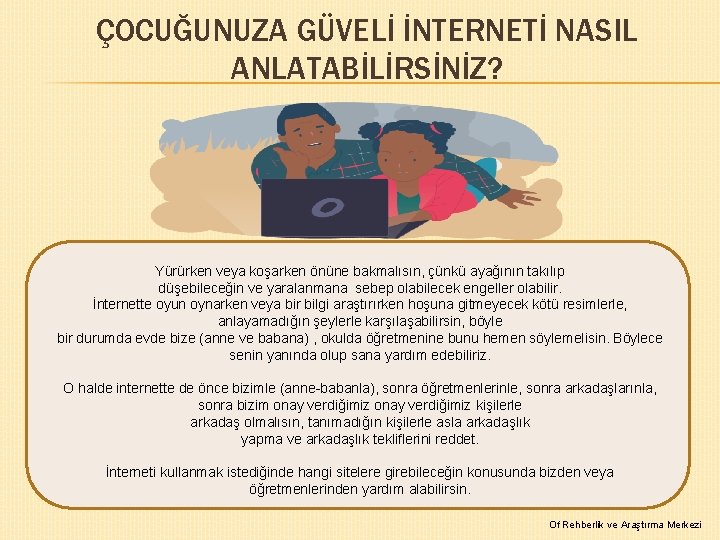 ÇOCUĞUNUZA GÜVELİ İNTERNETİ NASIL ANLATABİLİRSİNİZ?

Yürürken veya koşarken önüne bakmalısın, çünkü ayağının takılıp düşebileceğin ve yaralanmana sebep olabilecek engeller olabilir. İnternette oyun oynarken veya bir bilgi araştırırken hoşuna gitmeyecek kötü resimlerle, anlayamadığın şeylerle karşılaşabilirsin, böyle bir durumda evde bize (anne ve babana) , okulda öğretmenine bunu hemen söylemelisin. Böylece senin yanında olup sana yardım edebiliriz.

O halde internette de önce bizimle (anne-babanla), sonra öğretmenlerinle, sonra arkadaşlarınla, sonra bizim onay verdiğimiz onay verdiğimiz kişilerle arkadaş olmalısın, tanımadığın kişilerle asla arkadaşlık yapma ve arkadaşlık tekliflerini reddet.

İnterneti kullanmak istediğinde hangi sitelere girebileceğin konusunda bizden veya öğretmenlerinden yardım alabilirsin.

Of Rehberlik ve Araştırma Merkezi